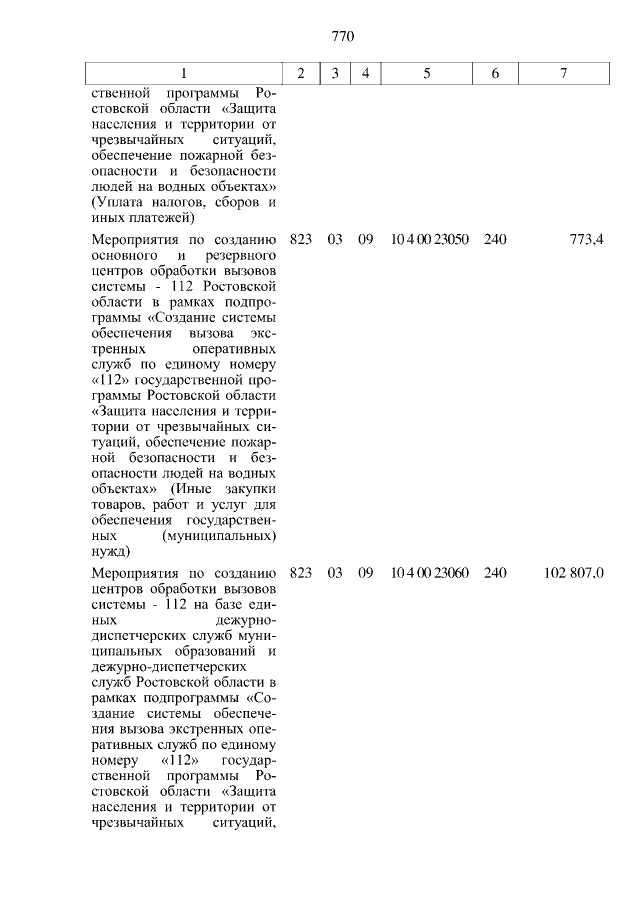 770

| 1 | 2 | 3 | 4 | 5 | 6 | 7 |
|---|---|---|---|---|---|---|
| ственной программы Ростовской области «Защита населения и территории от чрезвычайных ситуаций, обеспечение пожарной безопасности и безопасности людей на водных объектах» (Уплата налогов, сборов и иных платежей) | | | | | | |
| Мероприятия по созданию основного и резервного центров обработки вызовов системы - 112 Ростовской области в рамках подпрограммы «Создание системы обеспечения вызова экстренных оперативных служб по единому номеру «112» государственной программы Ростовской области «Защита населения и территории от чрезвычайных ситуаций, обеспечение пожарной безопасности и безопасности людей на водных объектах» (Иные закупки товаров, работ и услуг для обеспечения государственных (муниципальных) нужд) | 823 | 03 | 09 | 10 4 00 23050 | 240 | 773,4 |
| Мероприятия по созданию центров обработки вызовов системы - 112 на базе единых дежурно-диспетчерских служб муниципальных образований и дежурно-диспетчерских служб Ростовской области в рамках подпрограммы «Создание системы обеспечения вызова экстренных оперативных служб по единому номеру «112» государственной программы Ростовской области «Защита населения и территории от чрезвычайных ситуаций, | 823 | 03 | 09 | 10 4 00 23060 | 240 | 102 807,0 |